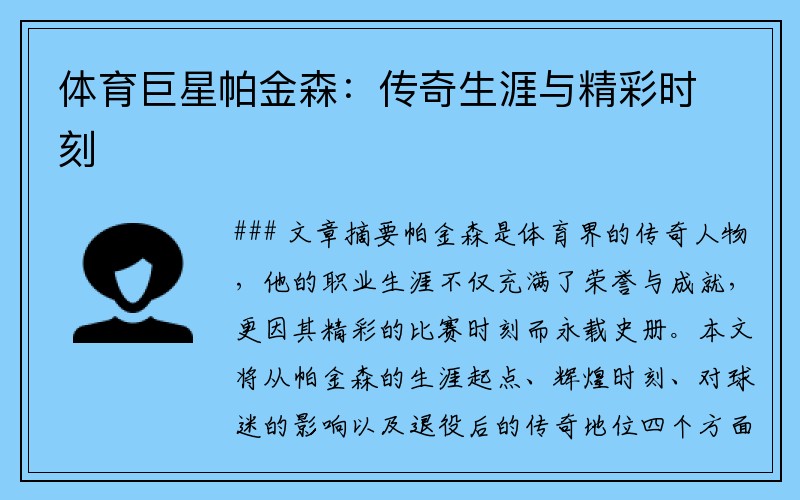 体育巨星帕金森：传奇生涯与精彩时刻

### 文章摘要帕金森是体育界的传奇人物，他的职业生涯不仅充满了荣誉与成就，更因其精彩的比赛时刻而永载史册。本文将从帕金森的生涯起点、辉煌时刻、对球迷的影响以及退役后的传奇地位四个方面